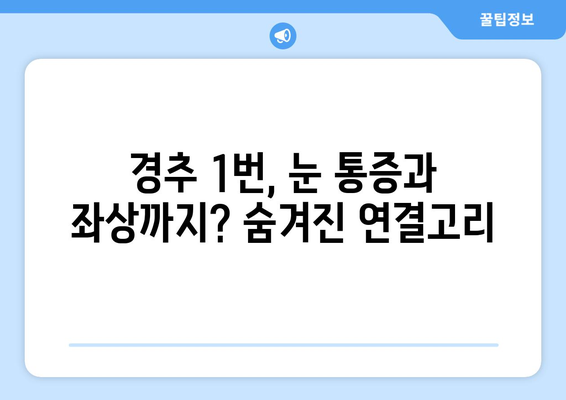 꿀팁정보

경추 1번, 눈 통증과 좌상까지? 숨겨진 연결고리